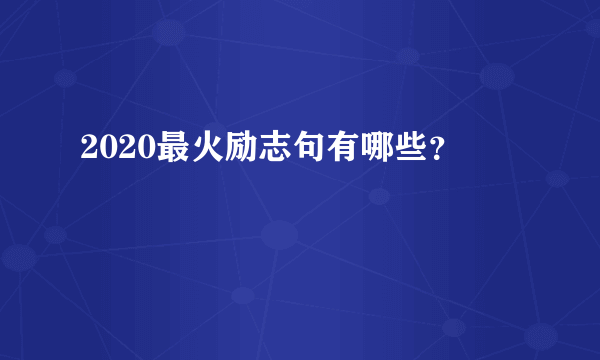 2020最火励志句有哪些？